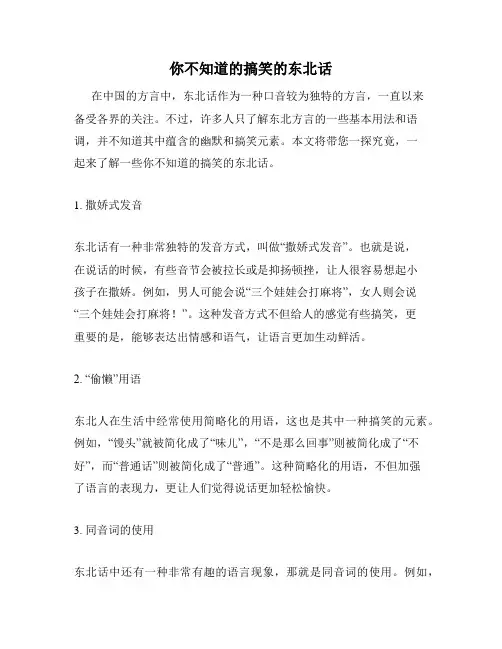 你不知道的搞笑的东北话

在中国的方言中，东北话作为一种口音较为独特的方言，一直以来备受各界的关注。不过，许多人只了解东北方言的一些基本用法和语调，并不知道其中蕴含的幽默和搞笑元素。本文将带您一探究竟，一起来了解一些你不知道的搞笑的东北话。

1. 撒娇式发音

东北话有一种非常独特的发音方式，叫做“撒娇式发音”。也就是说，在说话的时候，有些音节会被拉长或是抑扬顿挫，让人很容易想起小孩子在撒娇。例如，男人可能会说“三个娃娃会打麻将”，女人则会说“三个娃娃会打麻将！”。这种发音方式不但给人的感觉有些搞笑，更重要的是，能够表达出情感和语气，让语言更加生动鲜活。

2. “偷懒”用语

东北人在生活中经常使用简略化的用语，这也是其中一种搞笑的元素。例如，“馒头”就被简化成了“味儿”，“不是那么回事”则被简化成了“不好”，而“普通话”则被简化成了“普通”。这种简略化的用语，不但加强了语言的表现力，更让人们觉得说话更加轻松愉快。

3. 同音词的使用

东北话中还有一种非常有趣的语言现象，那就是同音词的使用。例如，